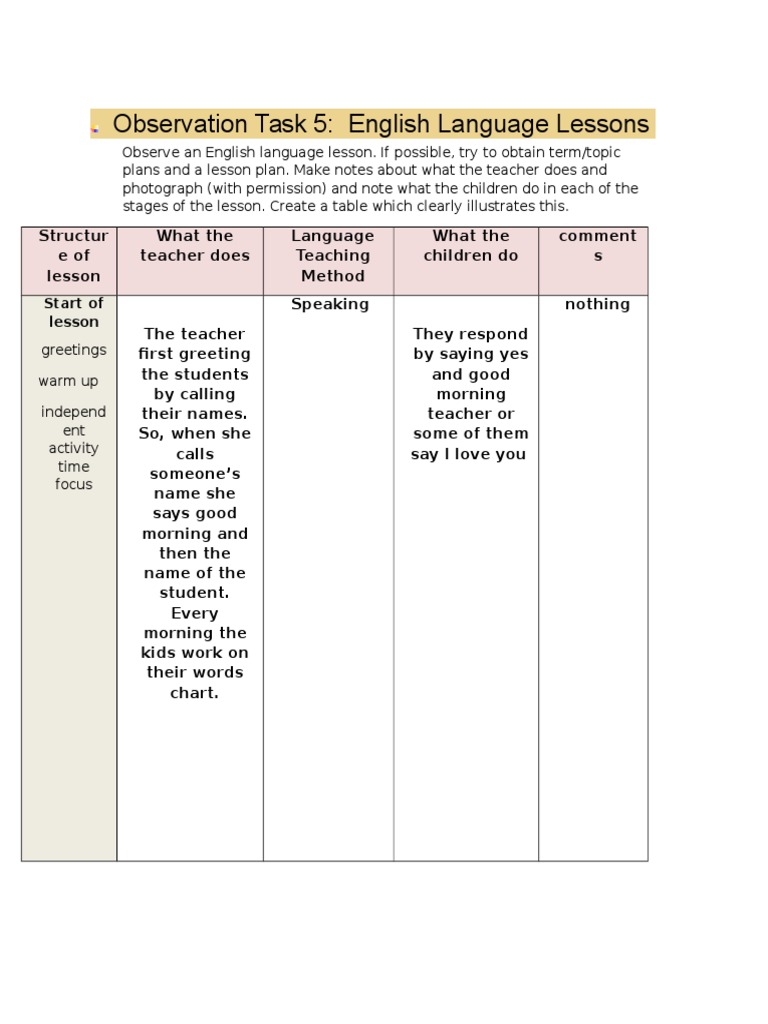 . Observation Task 5: English Language Lessons

Observe an English language lesson. If possible, try to obtain term/topic plans and a lesson plan. Make notes about what the teacher does and photograph (with permission) and note what the children do in each of the stages of the lesson. Create a table which clearly illustrates this.

| Structure of lesson | What the teacher does | Language Teaching Method | What the children do | comments |
|---|---|---|---|---|
| Start of lesson greetings warm up independent activity time focus | The teacher first greeting the students by calling their names. So, when she calls someone's name she says good morning and then the name of the student. Every morning the kids work on their words chart. | Speaking | They respond by saying yes and good morning teacher or some of them say I love you | nothing |